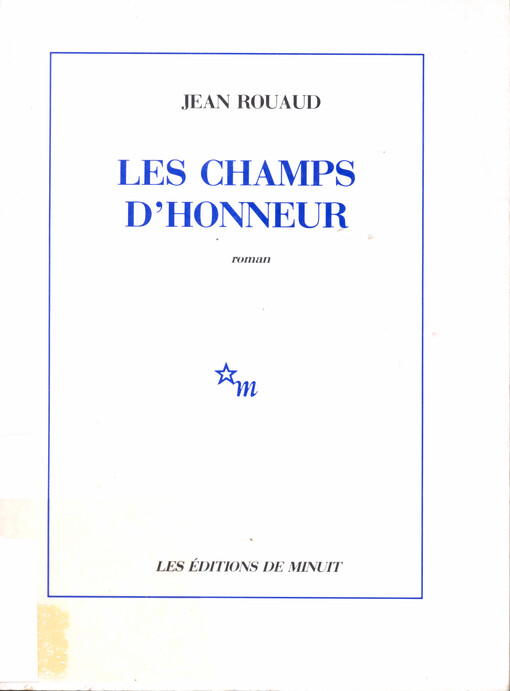 JEAN ROUAUD

LES CHAMPS D'HONNEUR

roman

m

LES ÉDITIONS DE MINUIT